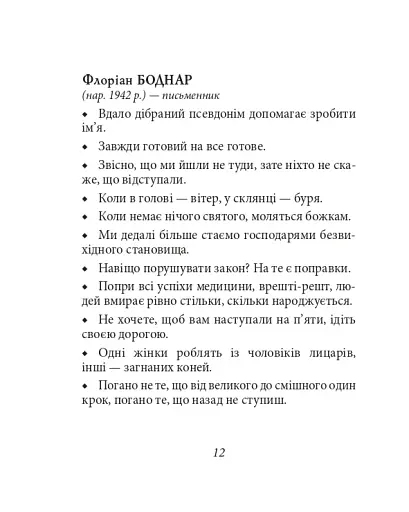 Флоріан БОДНАР
(нар. 1942 р.) — письменник

• Вдало дібраний псевдонім допомагає зробити ім'я.

• Завжди готовий на все готове.

• Звісно, що ми йшли не туди, зате ніхто не скаже, що відступали.

• Коли в голові — вітер, у склянці — буря.

• Коли немає нічого святого, моляться божкам.

• Ми дедалі більше стаємо господарями безвихідного становища.

• Навіщо порушувати закон? На те є поправки.

• Попри всі успіхи медицини, врешті-решт, людей вмирає рівно стільки, скільки народжується.

• Не хочете, щоб вам наступали на п'яти, ідіть своєю дорогою.

• Одні жінки роблять із чоловіків лицарів, інші — загнаних коней.

• Погано не те, що від великого до смішного один крок, погано те, що назад не ступиш.

12